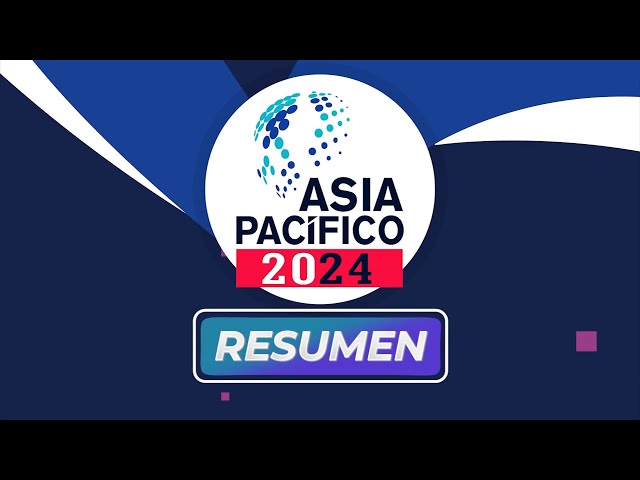 ASIA PACÍFICO 2024

RESUMEN